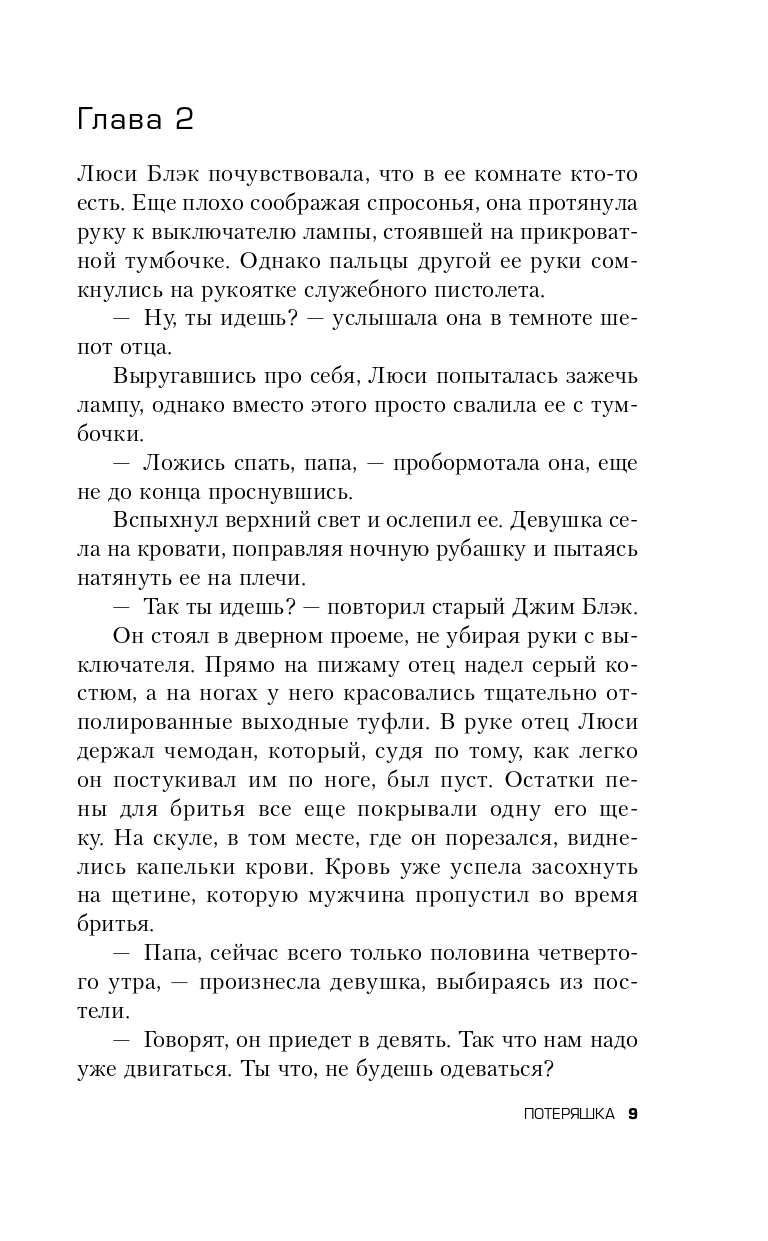 Глава 2

Люси Блэк почувствовала, что в ее комнате кто-то есть. Еще плохо соображая спросонья, она протянула руку к выключателю лампы, стоявшей на прикроватной тумбочке. Однако пальцы другой ее руки сомкнулись на рукоятке служебного пистолета.

— Ну, ты идешь? — услышала она в темноте шепот отца.

Выругавшись про себя, Люси попыталась зажечь лампу, однако вместо этого просто свалила ее с тумбочки.

— Ложись спать, папа, — пробормотала она, еще не до конца проснувшись.

Вспыхнул верхний свет и ослепил ее. Девушка села на кровати, поправляя ночную рубашку и пытаясь натянуть ее на плечи.

— Так ты идешь? — повторил старый Джим Блэк.

Он стоял в дверном проеме, не убирая руки с выключателя. Прямо на пижаму отец надел серый костюм, а на ногах у него красовались тщательно отполированные выходные туфли. В руке отец Люси держал чемодан, который, судя по тому, как легко он постукивал им по ноге, был пуст. Остатки пены для бритья все еще покрывали одну его щеку. На скуле, в том месте, где он порезался, виднелись капельки крови. Кровь уже успела засохнуть на щетине, которую мужчина пропустил во время бритья.

— Папа, сейчас всего только половина четвертого утра, — произнесла девушка, выбираясь из постели.

— Говорят, он приедет в девять. Так что нам надо уже двигаться. Ты что, не будешь одеваться?

ПОТЕРЯШКА 9